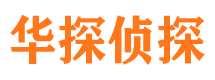 华探侦探